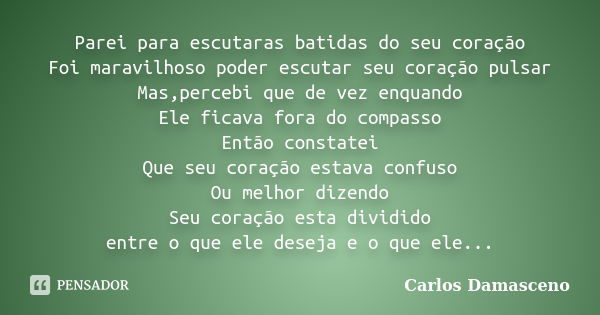 Parei para escutaras batidas do seu coração
Foi maravilhoso poder escutar seu coração pulsar
Mas,percebi que de vez enquando
Ele ficava fora do compasso
Então constatei
Que seu coração estava confuso
Ou melhor dizendo
Seu coração esta dividido
entre o que ele deseja e o que ele...

PENSADOR

Carlos Damasceno